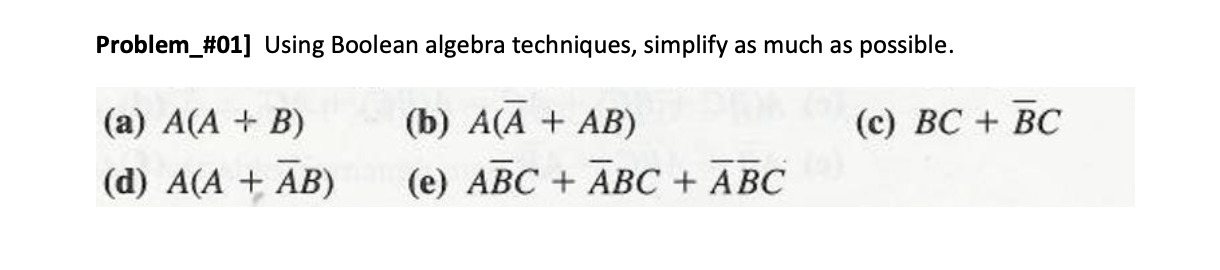 Problem_#01] Using Boolean algebra techniques, simplify as much as possible.

(a) $A(A + B)$ (b) $A(\overline{A} + AB)$ (c) $BC + \overline{B}C$

(d) $A(A + \overline{A}B)$ (e) $A\overline{B}C + \overline{A}BC + \overline{A}\,\overline{B}C$